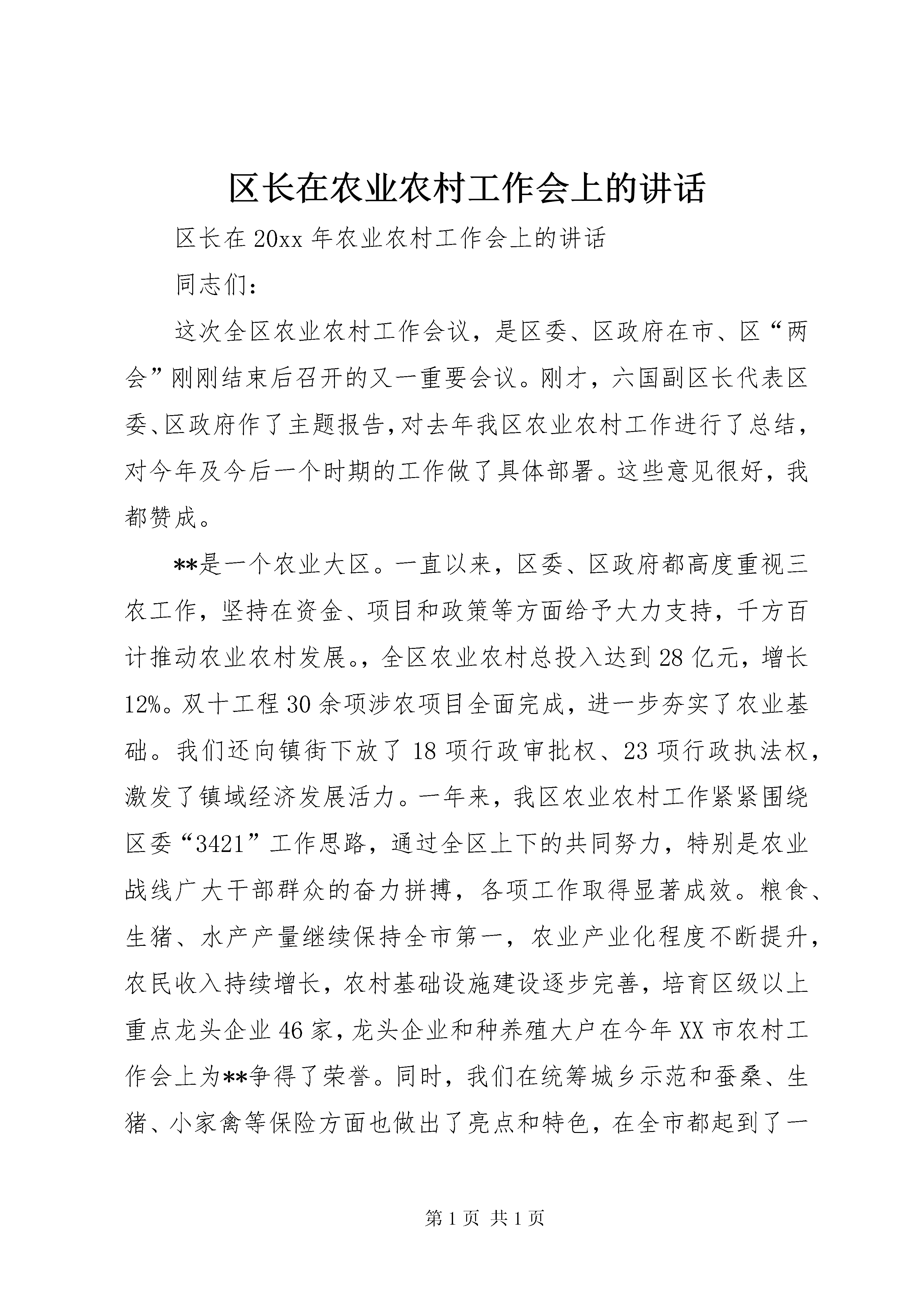 区长在农业农村工作会上的讲话

区长在20xx年农业农村工作会上的讲话

同志们：

这次全区农业农村工作会议，是区委、区政府在市、区“两会”刚刚结束后召开的又一重要会议。刚才，六国副区长代表区委、区政府作了主题报告，对去年我区农业农村工作进行了总结，对今年及今后一个时期的工作做了具体部署。这些意见很好，我都赞成。

**是一个农业大区。一直以来，区委、区政府都高度重视三农工作，坚持在资金、项目和政策等方面给予大力支持，千方百计推动农业农村发展。，全区农业农村总投入达到28亿元，增长12%。双十工程30余项涉农项目全面完成，进一步夯实了农业基础。我们还向镇街下放了18项行政审批权、23项行政执法权，激发了镇域经济发展活力。一年来，我区农业农村工作紧紧围绕区委“3421”工作思路，通过全区上下的共同努力，特别是农业战线广大干部群众的奋力拼搏，各项工作取得显著成效。粮食、生猪、水产产量继续保持全市第一，农业产业化程度不断提升，农民收入持续增长，农村基础设施建设逐步完善，培育区级以上重点龙头企业46家，龙头企业和种养殖大户在今年XX市农村工作会上为**争得了荣誉。同时，我们在统筹城乡示范和蚕桑、生猪、小家禽等保险方面也做出了亮点和特色，在全市都起到了一

第1页 共1页